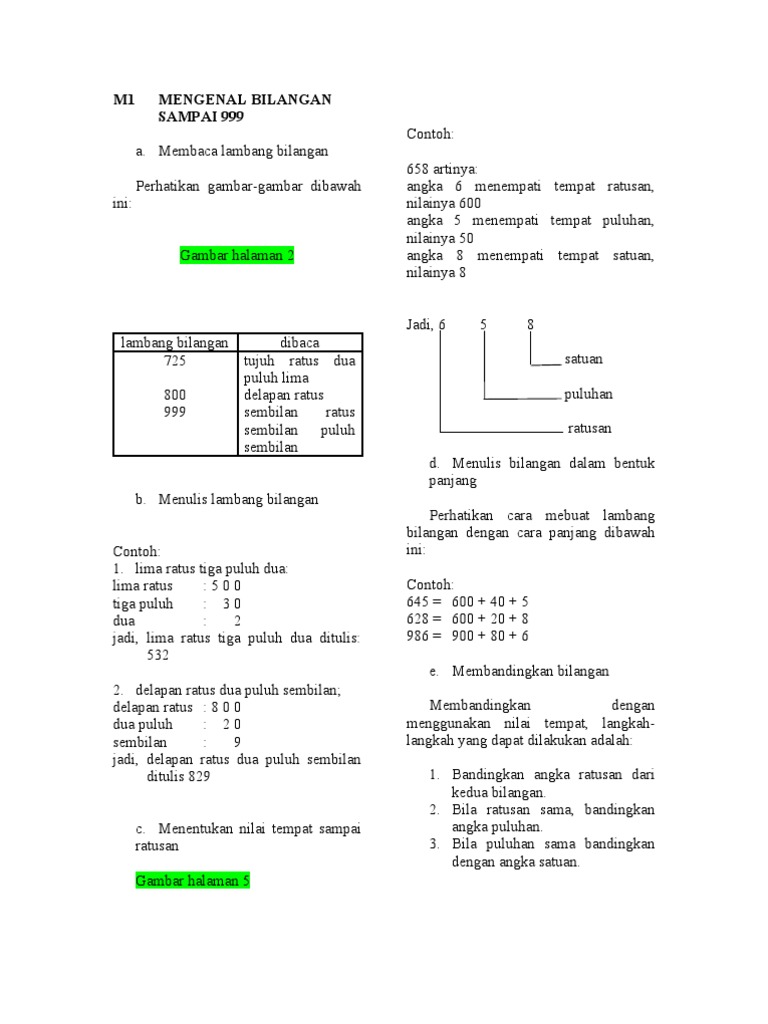 M1 MENGENAL BILANGAN SAMPAI 999

a. Membaca lambang bilangan

Perhatikan gambar-gambar dibawah ini:

Gambar halaman 2

| lambang bilangan | dibaca |
|---|---|
| 725 | tujuh ratus dua puluh lima |
| 800 | delapan ratus |
| 999 | sembilan ratus sembilan puluh sembilan |

b. Menulis lambang bilangan

Contoh:
1. lima ratus tiga puluh dua:
lima ratus : 5 0 0
tiga puluh : 3 0
dua : 2
jadi, lima ratus tiga puluh dua ditulis: 532

2. delapan ratus dua puluh sembilan;
delapan ratus : 8 0 0
dua puluh : 2 0
sembilan : 9
jadi, delapan ratus dua puluh sembilan ditulis 829

c. Menentukan nilai tempat sampai ratusan

Gambar halaman 5

Contoh:

658 artinya:
angka 6 menempati tempat ratusan, nilainya 600
angka 5 menempati tempat puluhan, nilainya 50
angka 8 menempati tempat satuan, nilainya 8

Jadi, 6 5 8
satuan
puluhan
ratusan

d. Menulis bilangan dalam bentuk panjang

Perhatikan cara mebuat lambang bilangan dengan cara panjang dibawah ini:

Contoh:
645 = 600 + 40 + 5
628 = 600 + 20 + 8
986 = 900 + 80 + 6

e. Membandingkan bilangan

Membandingkan dengan menggunakan nilai tempat, langkah-langkah yang dapat dilakukan adalah:

1. Bandingkan angka ratusan dari kedua bilangan.
2. Bila ratusan sama, bandingkan angka puluhan.
3. Bila puluhan sama bandingkan dengan angka satuan.